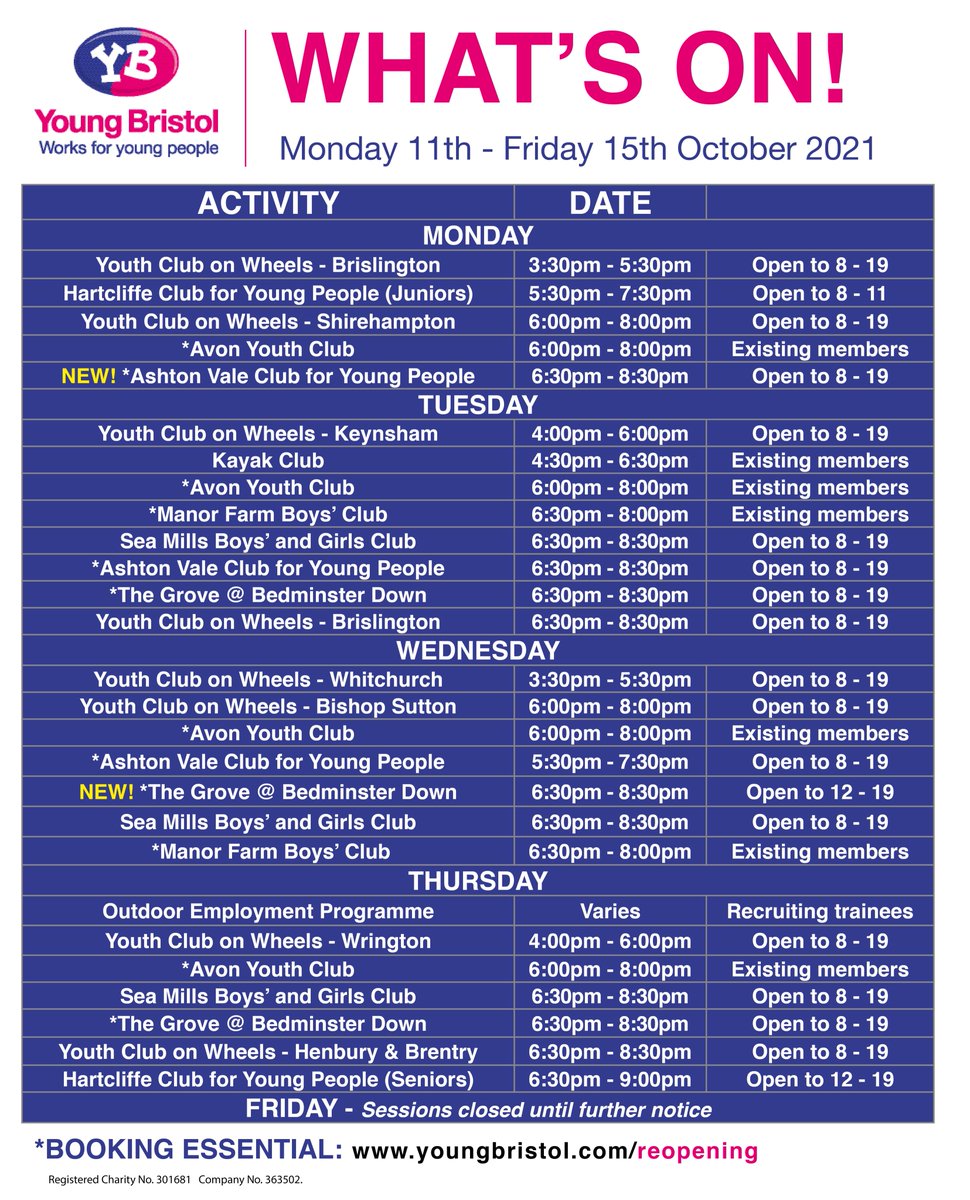 YB
Young Bristol
Works for young people

WHAT'S ON!
Monday 11th - Friday 15th October 2021

| ACTIVITY | DATE | |
|---|---|---|
| MONDAY | | |
| Youth Club on Wheels - Brislington | 3:30pm - 5:30pm | Open to 8 - 19 |
| Hartcliffe Club for Young People (Juniors) | 5:30pm - 7:30pm | Open to 8 - 11 |
| Youth Club on Wheels - Shirehampton | 6:00pm - 8:00pm | Open to 8 - 19 |
| *Avon Youth Club | 6:00pm - 8:00pm | Existing members |
| NEW! *Ashton Vale Club for Young People | 6:30pm - 8:30pm | Open to 8 - 19 |
| TUESDAY | | |
| Youth Club on Wheels - Keynsham | 4:00pm - 6:00pm | Open to 8 - 19 |
| Kayak Club | 4:30pm - 6:30pm | Existing members |
| *Avon Youth Club | 6:00pm - 8:00pm | Existing members |
| *Manor Farm Boys' Club | 6:30pm - 8:00pm | Existing members |
| Sea Mills Boys' and Girls Club | 6:30pm - 8:30pm | Open to 8 - 19 |
| *Ashton Vale Club for Young People | 6:30pm - 8:30pm | Open to 8 - 19 |
| *The Grove @ Bedminster Down | 6:30pm - 8:30pm | Open to 8 - 19 |
| Youth Club on Wheels - Brislington | 6:30pm - 8:30pm | Open to 8 - 19 |
| WEDNESDAY | | |
| Youth Club on Wheels - Whitchurch | 3:30pm - 5:30pm | Open to 8 - 19 |
| Youth Club on Wheels - Bishop Sutton | 6:00pm - 8:00pm | Open to 8 - 19 |
| *Avon Youth Club | 6:00pm - 8:00pm | Existing members |
| *Ashton Vale Club for Young People | 5:30pm - 7:30pm | Open to 8 - 19 |
| NEW! *The Grove @ Bedminster Down | 6:30pm - 8:30pm | Open to 12 - 19 |
| Sea Mills Boys' and Girls Club | 6:30pm - 8:30pm | Open to 8 - 19 |
| *Manor Farm Boys' Club | 6:30pm - 8:00pm | Existing members |
| THURSDAY | | |
| Outdoor Employment Programme | Varies | Recruiting trainees |
| Youth Club on Wheels - Wrington | 4:00pm - 6:00pm | Open to 8 - 19 |
| *Avon Youth Club | 6:00pm - 8:00pm | Existing members |
| Sea Mills Boys' and Girls Club | 6:30pm - 8:30pm | Open to 8 - 19 |
| *The Grove @ Bedminster Down | 6:30pm - 8:30pm | Open to 8 - 19 |
| Youth Club on Wheels - Henbury & Brentry | 6:30pm - 8:30pm | Open to 8 - 19 |
| Hartcliffe Club for Young People (Seniors) | 6:30pm - 9:00pm | Open to 12 - 19 |
| FRIDAY - Sessions closed until further notice | | |

*BOOKING ESSENTIAL: www.youngbristol.com/reopening

Registered Charity No. 301681 Company No. 363502.